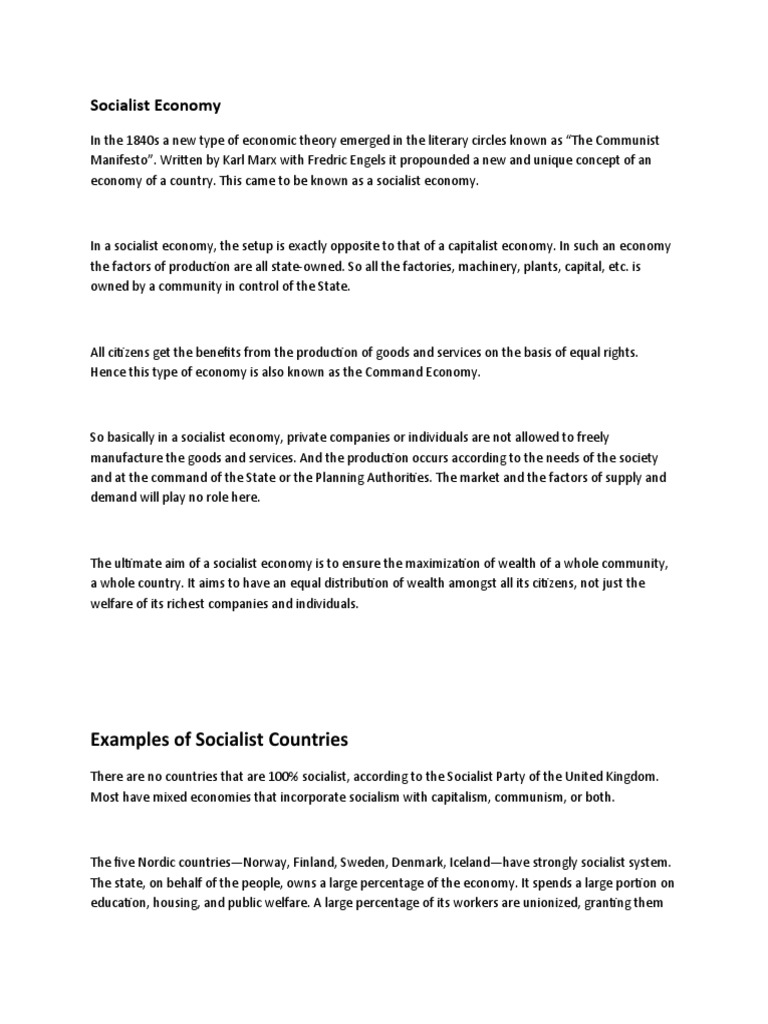 Socialist Economy

In the 1840s a new type of economic theory emerged in the literary circles known as "The Communist Manifesto". Written by Karl Marx with Fredric Engels it propounded a new and unique concept of an economy of a country. This came to be known as a socialist economy.

In a socialist economy, the setup is exactly opposite to that of a capitalist economy. In such an economy the factors of production are all state-owned. So all the factories, machinery, plants, capital, etc. is owned by a community in control of the State.

All citizens get the benefits from the production of goods and services on the basis of equal rights. Hence this type of economy is also known as the Command Economy.

So basically in a socialist economy, private companies or individuals are not allowed to freely manufacture the goods and services. And the production occurs according to the needs of the society and at the command of the State or the Planning Authorities. The market and the factors of supply and demand will play no role here.

The ultimate aim of a socialist economy is to ensure the maximization of wealth of a whole community, a whole country. It aims to have an equal distribution of wealth amongst all its citizens, not just the welfare of its richest companies and individuals.

Examples of Socialist Countries

There are no countries that are 100% socialist, according to the Socialist Party of the United Kingdom. Most have mixed economies that incorporate socialism with capitalism, communism, or both.

The five Nordic countries—Norway, Finland, Sweden, Denmark, Iceland—have strongly socialist system. The state, on behalf of the people, owns a large percentage of the economy. It spends a large portion on education, housing, and public welfare. A large percentage of its workers are unionized, granting them